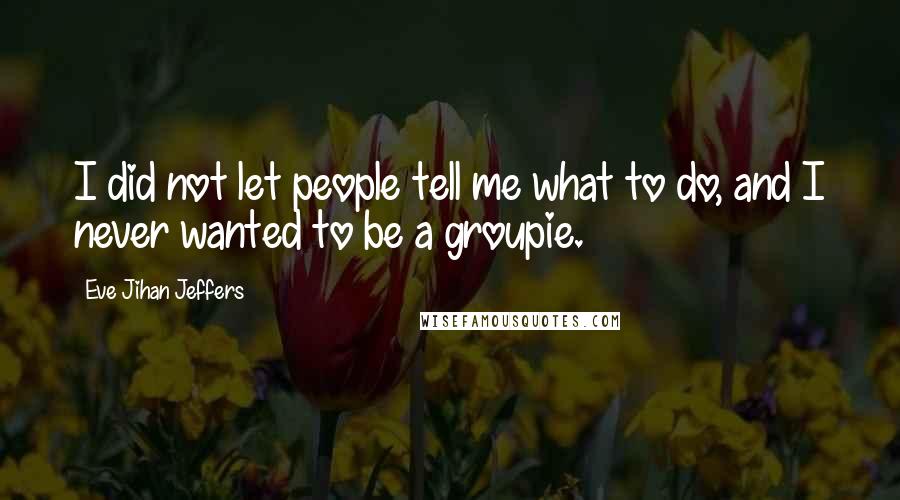 I did not let people tell me what to do, and I never wanted to be a groupie.

Eve Jihan Jeffers

WISEFAMOUSQUOTES.COM